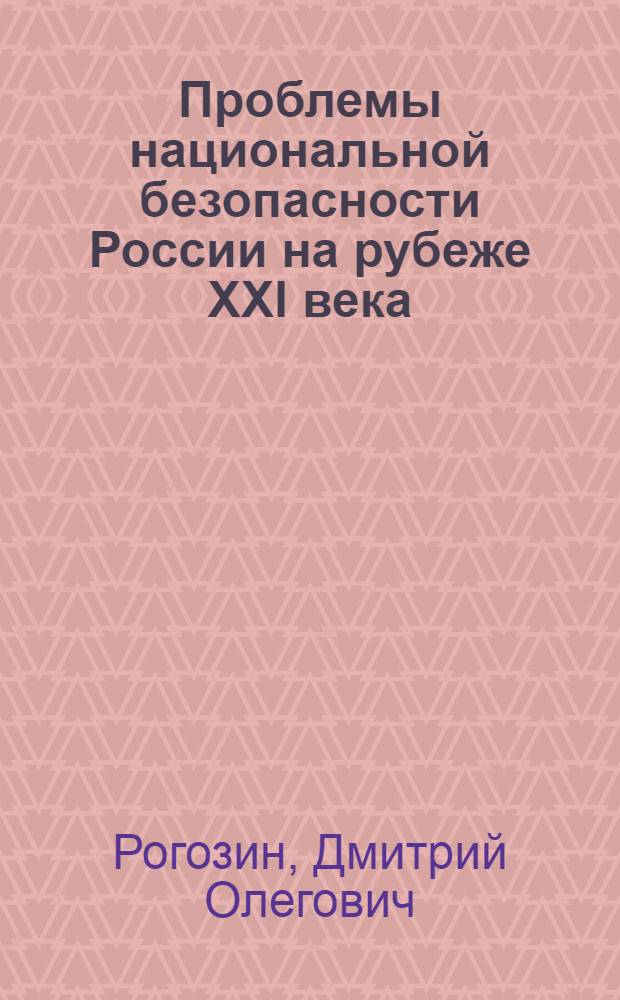 Проблемы национальной безопасности России на рубеже XXI века

Рогозин, Дмитрий Олегович